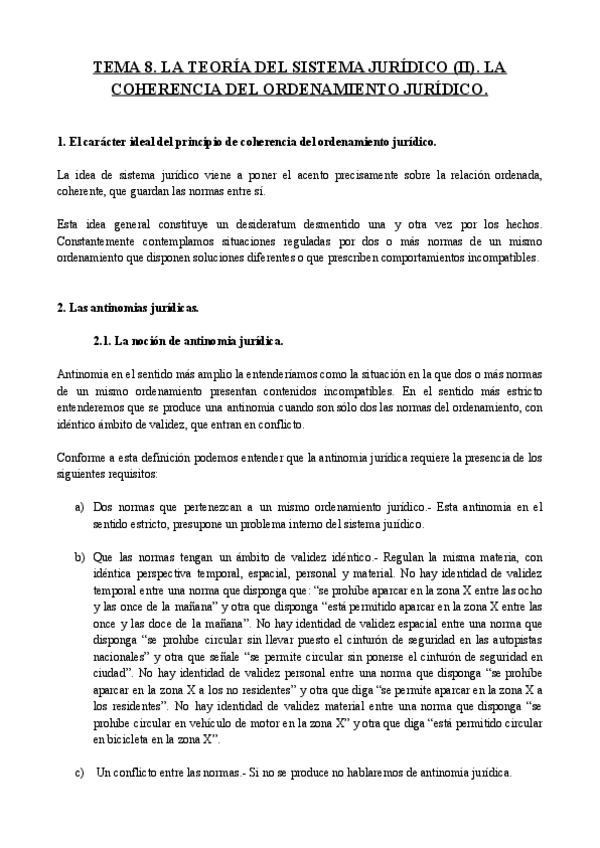 TEMA 8. LA TEORÍA DEL SISTEMA JURÍDICO (II). LA COHERENCIA DEL ORDENAMIENTO JURÍDICO.

1. El carácter ideal del principio de coherencia del ordenamiento jurídico.

La idea de sistema jurídico viene a poner el acento precisamente sobre la relación ordenada, coherente, que guardan las normas entre sí.

Esta idea general constituye un desideratum desmentido una y otra vez por los hechos. Constantemente contemplamos situaciones reguladas por dos o más normas de un mismo ordenamiento que disponen soluciones diferentes o que prescriben comportamientos incompatibles.

2. Las antinomias jurídicas.

2.1. La noción de antinomia jurídica.

Antinomia en el sentido más amplio la entenderíamos como la situación en la que dos o más normas de un mismo ordenamiento presentan contenidos incompatibles. En el sentido más estricto entenderemos que se produce una antinomia cuando son sólo dos las normas del ordenamiento, con idéntico ámbito de validez, que entran en conflicto.

Conforme a esta definición podemos entender que la antinomia jurídica requiere la presencia de los siguientes requisitos:

a) Dos normas que pertenezcan a un mismo ordenamiento jurídico.- Esta antinomia en el sentido estricto, presupone un problema interno del sistema jurídico.

b) Que las normas tengan un ámbito de validez idéntico.- Regulan la misma materia, con idéntica perspectiva temporal, espacial, personal y material. No hay identidad de validez temporal entre una norma que disponga que: "se prohíbe aparcar en la zona X entre las ocho y las once de la mañana" y otra que disponga "está permitido aparcar en la zona X entre las once y las doce de la mañana". No hay identidad de validez espacial entre una norma que disponga "se prohíbe circular sin llevar puesto el cinturón de seguridad en las autopistas nacionales" y otra que señale "se permite circular sin ponerse el cinturón de seguridad en ciudad". No hay identidad de validez personal entre una norma que disponga "se prohíbe aparcar en la zona X a los no residentes" y otra que diga "se permite aparcar en la zona X a los residentes". No hay identidad de validez material entre una norma que disponga "se prohíbe circular en vehículo de motor en la zona X" y otra que diga "está permitido circular en bicicleta en la zona X".

c) Un conflicto entre las normas.- Si no se produce no hablaremos de antinomia jurídica.